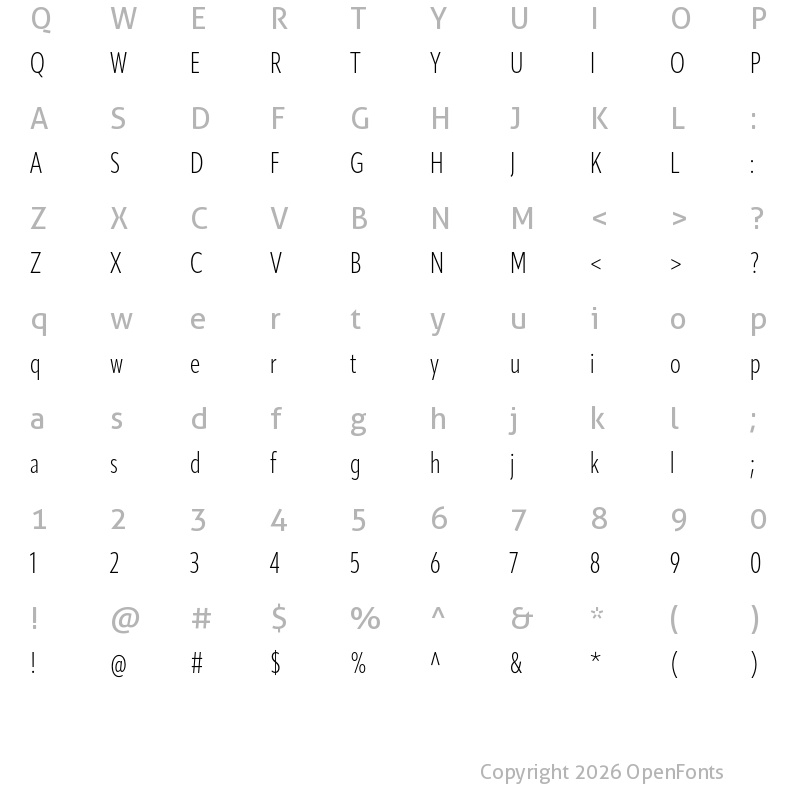 Q W E R T Y U I O P
Q W E R T Y U I O P

A S D F G H J K L :
A S D F G H J K L :

Z X C V B N M < > ?
Z X C V B N M < > ?

q w e r t y u i o p
q w e r t y u i o p

a s d f g h j k l ;
a s d f g h j k l ;

1 2 3 4 5 6 7 8 9 0
1 2 3 4 5 6 7 8 9 0

! @ # $ % ^ & * ( )
! @ # $ % ^ & * ( )

Copyright 2026 OpenFonts